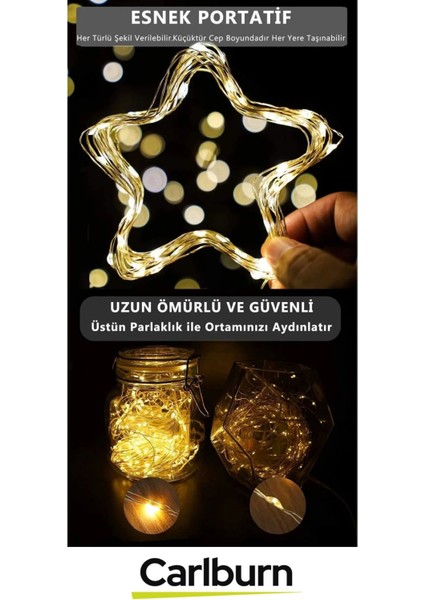 ESNEK PORTATİF
Her Türlü Şekil Verilebilir.Küçüktür Cep Boyundadır Her Yere Taşınabilir

UZUN ÖMÜRLÜ VE GÜVENLİ
Üstün Parlaklık ile Ortamınızı Aydınlatır

Carlburn